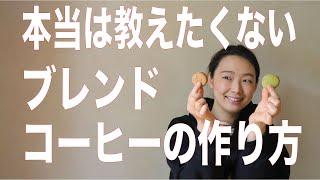 本当は教えたくない
ブレンド
コーヒーの作り方